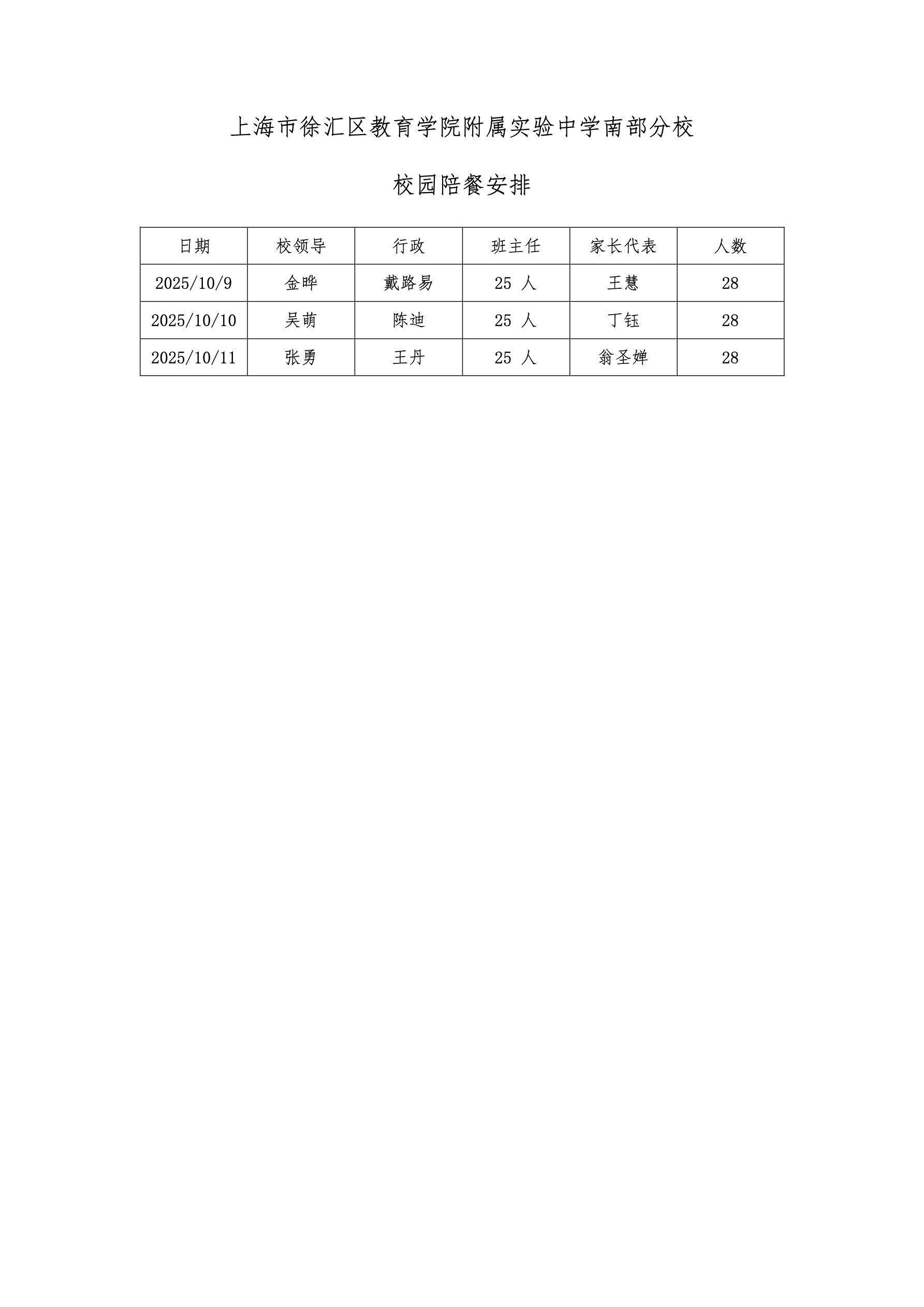 上海市徐汇区教育学院附属实验中学南部分校

校园陪餐安排

| 日期 | 校领导 | 行政 | 班主任 | 家长代表 | 人数 |
|---|---|---|---|---|---|
| 2025/10/9 | 金晔 | 戴路易 | 25人 | 王慧 | 28 |
| 2025/10/10 | 吴萌 | 陈迪 | 25人 | 丁钰 | 28 |
| 2025/10/11 | 张勇 | 王丹 | 25人 | 翁圣婵 | 28 |